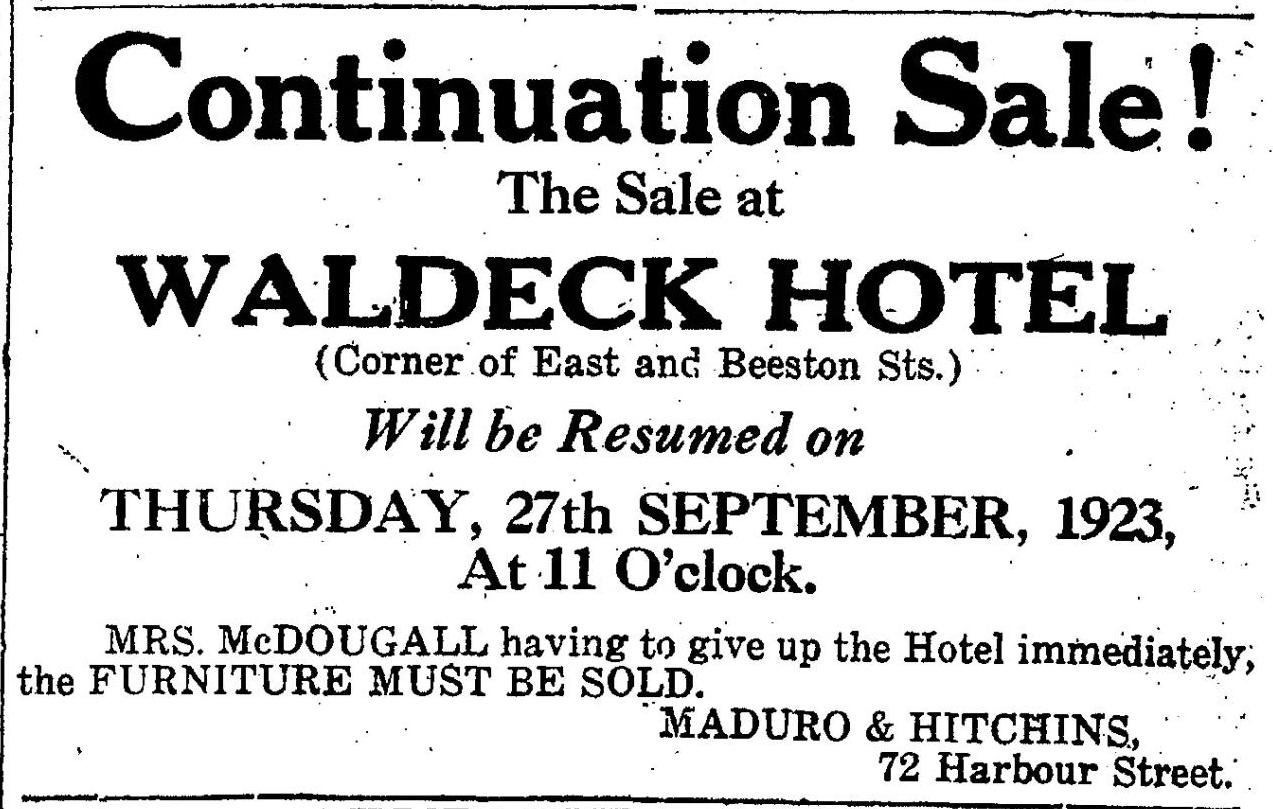 Continuation Sale!

The Sale at

WALDECK HOTEL

(Corner of East and Beeston Sts.)

Will be Resumed on

THURSDAY, 27th SEPTEMBER, 1923,
At 11 O'clock.

MRS. McDOUGALL having to give up the Hotel immediately, the FURNITURE MUST BE SOLD.

MADURO & HITCHINS,
72 Harbour Street.